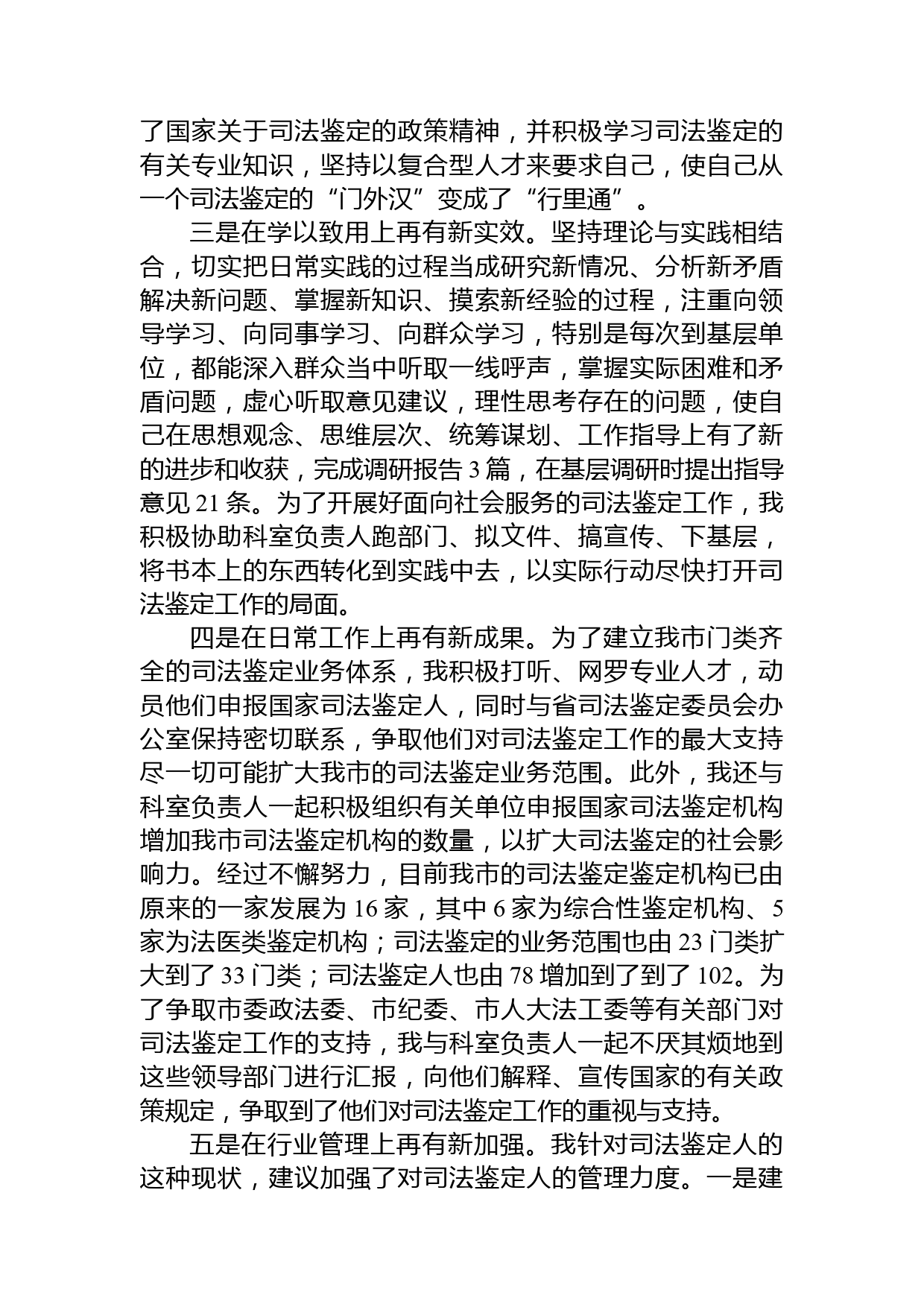 了国家关于司法鉴定的政策精神，并积极学习司法鉴定的有关专业知识，坚持以复合型人才来要求自己，使自己从一个司法鉴定的“门外汉”变成了“行里通”。

三是在学以致用上再有新实效。坚持理论与实践相结合，切实把日常实践的过程当成研究新情况、分析新矛盾解决新问题、掌握新知识、摸索新经验的过程，注重向领导学习、向同事学习、向群众学习，特别是每次到基层单位，都能深入群众当中听取一线呼声，掌握实际困难和矛盾问题，虚心听取意见建议，理性思考存在的问题，使自己在思想观念、思维层次、统筹谋划、工作指导上有了新的进步和收获，完成调研报告 3 篇，在基层调研时提出指导意见 21 条。为了开展好面向社会服务的司法鉴定工作，我积极协助科室负责人跑部门、拟文件、搞宣传、下基层，将书本上的东西转化到实践中去，以实际行动尽快打开司法鉴定工作的局面。

四是在日常工作上再有新成果。为了建立我市门类齐全的司法鉴定业务体系，我积极打听、网罗专业人才，动员他们申报国家司法鉴定人，同时与省司法鉴定委员会办公室保持密切联系，争取他们对司法鉴定工作的最大支持尽一切可能扩大我市的司法鉴定业务范围。此外，我还与科室负责人一起积极组织有关单位申报国家司法鉴定机构增加我市司法鉴定机构的数量，以扩大司法鉴定的社会影响力。经过不懈努力，目前我市的司法鉴定鉴定机构已由原来的一家发展为 16 家，其中 6 家为综合性鉴定机构、5 家为法医类鉴定机构；司法鉴定的业务范围也由 23 门类扩大到了 33 门类；司法鉴定人也由 78 增加到了到了 102。为了争取市委政法委、市纪委、市人大法工委等有关部门对司法鉴定工作的支持，我与科室负责人一起不厌其烦地到这些领导部门进行汇报，向他们解释、宣传国家的有关政策规定，争取到了他们对司法鉴定工作的重视与支持。

五是在行业管理上再有新加强。我针对司法鉴定人的这种现状，建议加强了对司法鉴定人的管理力度。一是建